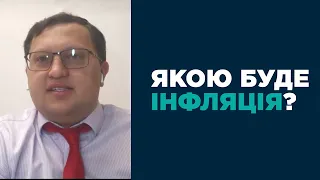 ЯКОЮ БУДЕ ІНФЛЯЦІЯ?